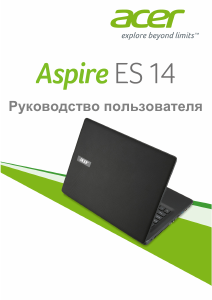 acer
explore beyond limits™

Aspire ES 14

Руководство пользователя

acer